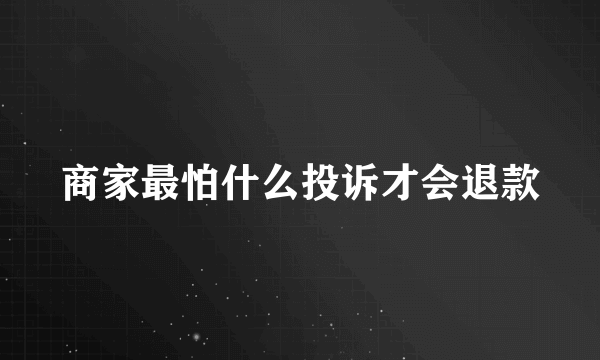 商家最怕什么投诉才会退款